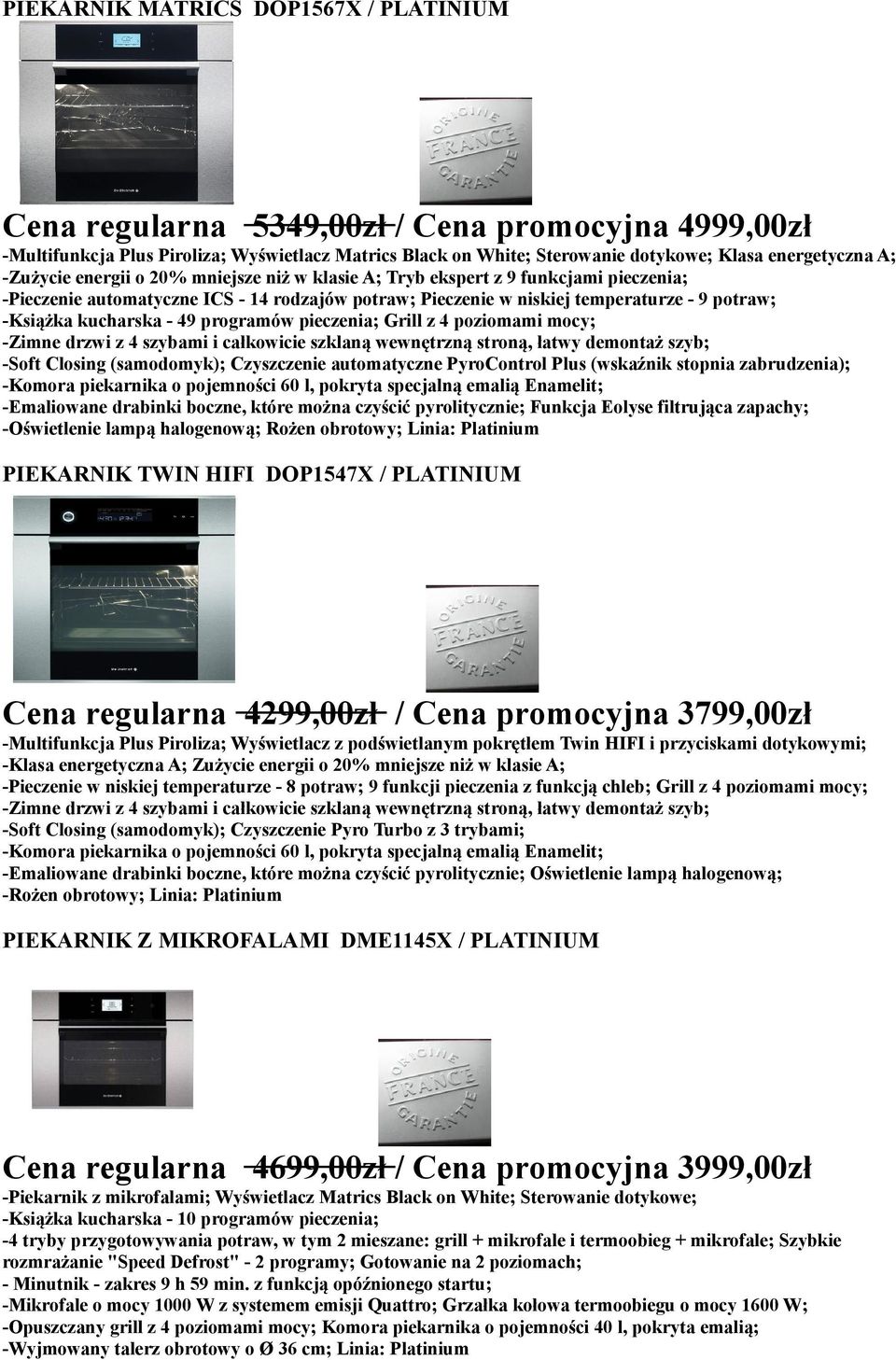 PIEKARNIK MATRICS DOP1567X / PLATINIUM

ORIGINE FRANCE GARANTIE

Cena regularna 5349,00zł / Cena promocyjna 4999,00zł
-Multifunkcja Plus Piroliza; Wyświetlacz Matrics Black on White; Sterowanie dotykowe; Klasa energetyczna A;
-Zużycie energii o 20% mniejsze niż w klasie A; Tryb ekspert z 9 funkcjami pieczenia;
-Pieczenie automatyczne ICS - 14 rodzajów potraw; Pieczenie w niskiej temperaturze - 9 potraw;
-Książka kucharska - 49 programów pieczenia; Grill z 4 poziomami mocy;
-Zimne drzwi z 4 szybami i całkowicie szklaną wewnętrzną stroną, łatwy demontaż szyb;
-Soft Closing (samodomyk); Czyszczenie automatyczne PyroControl Plus (wskaźnik stopnia zabrudzenia);
-Komora piekarnika o pojemności 60 l, pokryta specjalną emalią Enamelit;
-Emaliowane drabinki boczne, które można czyścić pyrolitycznie; Funkcja Eolyse filtrująca zapachy;
-Oświetlenie lampą halogenową; Rożen obrotowy; Linia: Platinium

PIEKARNIK TWIN HIFI DOP1547X / PLATINIUM

ORIGINE FRANCE GARANTIE

Cena regularna 4299,00zł / Cena promocyjna 3799,00zł
-Multifunkcja Plus Piroliza; Wyświetlacz z podświetlanym pokrętłem Twin HIFI i przyciskami dotykowymi;
-Klasa energetyczna A; Zużycie energii o 20% mniejsze niż w klasie A;
-Pieczenie w niskiej temperaturze - 8 potraw; 9 funkcji pieczenia z funkcją chleb; Grill z 4 poziomami mocy;
-Zimne drzwi z 4 szybami i całkowicie szklaną wewnętrzną stroną, łatwy demontaż szyb;
-Soft Closing (samodomyk); Czyszczenie Pyro Turbo z 3 trybami;
-Komora piekarnika o pojemności 60 l, pokryta specjalną emalią Enamelit;
-Emaliowane drabinki boczne, które można czyścić pyrolitycznie; Oświetlenie lampą halogenową;
-Rożen obrotowy; Linia: Platinium

PIEKARNIK Z MIKROFALAMI DME1145X / PLATINIUM

ORIGINE FRANCE GARANTIE

Cena regularna 4699,00zł / Cena promocyjna 3999,00zł
-Piekarnik z mikrofalami; Wyświetlacz Matrics Black on White; Sterowanie dotykowe;
-Książka kucharska - 10 programów pieczenia;
-4 tryby przygotowywania potraw, w tym 2 mieszane: grill + mikrofale i termoobieg + mikrofale; Szybkie rozmrażanie "Speed Defrost" - 2 programy; Gotowanie na 2 poziomach;
- Minutnik - zakres 9 h 59 min. z funkcją opóźnionego startu;
-Mikrofale o mocy 1000 W z systemem emisji Quattro; Grzałka kołowa termoobiegu o mocy 1600 W;
-Opuszczany grill z 4 poziomami mocy; Komora piekarnika o pojemności 40 l, pokryta emalią;
-Wyjmowany talerz obrotowy o Ø 36 cm; Linia: Platinium